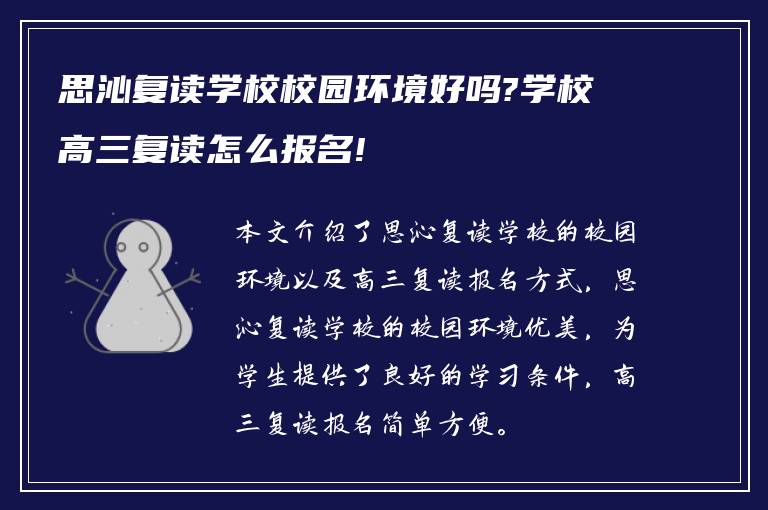 思沁复读学校校园环境好吗?学校高三复读怎么报名!

本文介绍了思沁复读学校的校园环境以及高三复读报名方式。思沁复读学校的校园环境优美，为学生提供了良好的学习条件，高三复读报名简单方便。